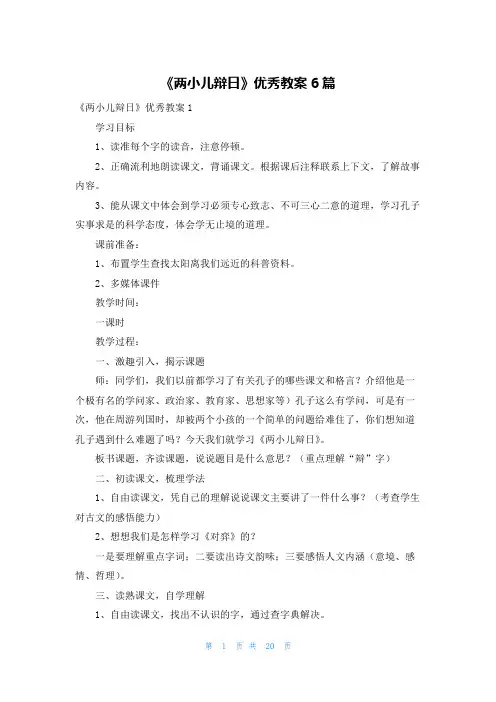 《两小儿辩日》优秀教案 6 篇

《两小儿辩日》优秀教案 1

学习目标

1、读准每个字的读音，注意停顿。

2、正确流利地朗读课文，背诵课文。根据课后注释联系上下文，了解故事内容。

3、能从课文中体会到学习必须专心致志、不可三心二意的道理，学习孔子实事求是的科学态度，体会学无止境的道理。

课前准备：

1、布置学生查找太阳离我们远近的科普资料。

2、多媒体课件

教学时间：

一课时

教学过程：

一、激趣引入，揭示课题

师：同学们，我们以前都学习了有关孔子的哪些课文和格言？介绍他是一个极有名的学问家、政治家、教育家、思想家等）孔子这么有学问，可是有一次，他在周游列国时，却被两个小孩的一个简单的问题给难住了，你们想知道孔子遇到什么难题了吗？今天我们就学习《两小儿辩日》。

板书课题，齐读课题，说说题目是什么意思？（重点理解“辩”字）

二、初读课文，梳理学法

1、自由读课文，凭自己的理解说说课文主要讲了一件什么事？（考查学生对古文的感悟能力）

2、想想我们是怎样学习《对弈》的？

一是要理解重点字词；二要读出诗文韵味；三要感悟人文内涵（意境、感情、哲理）。

三、读熟课文，自学理解

1、自由读课文，找出不认识的字，通过查字典解决。

第 1 页 共 20 页